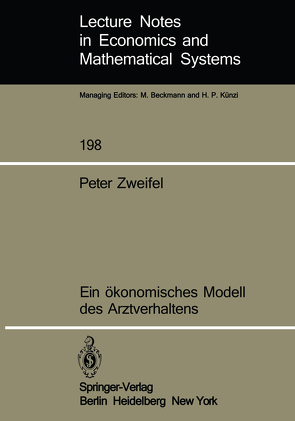 Lecture Notes in Economics and Mathematical Systems

Managing Editors: M. Beckmann and H. P. Künzi

198

Peter Zweifel

Ein ökonomisches Modell des Arztverhaltens

Springer-Verlag
Berlin Heidelberg New York